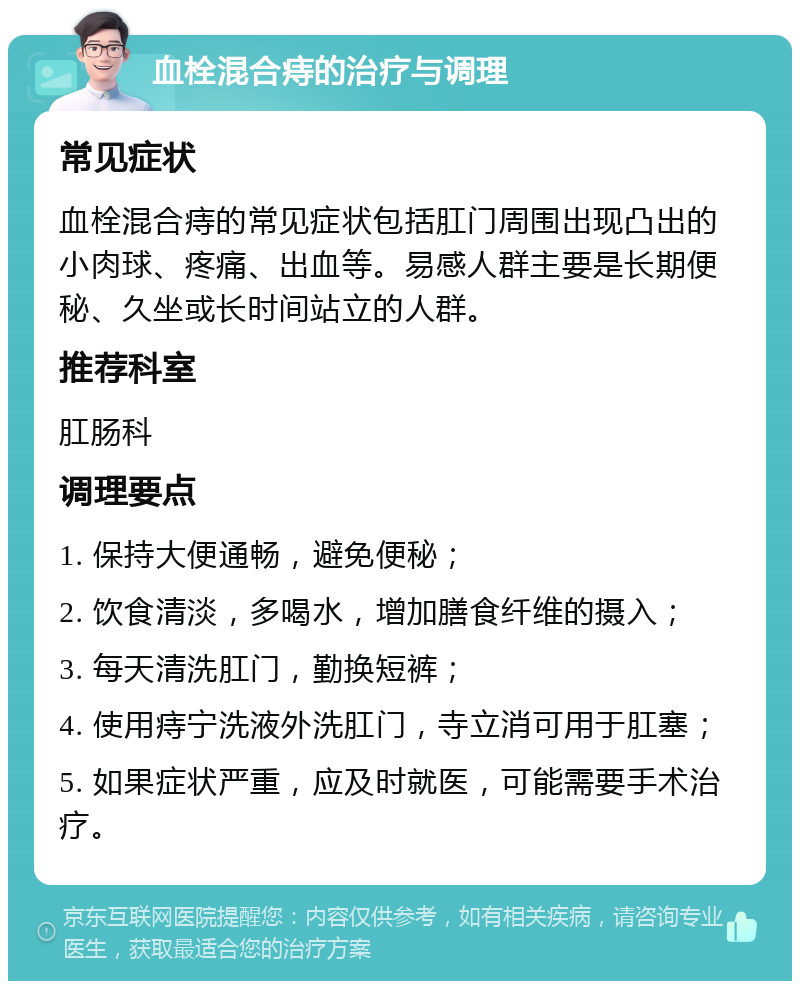 血栓混合痔的治疗与调理

常见症状

血栓混合痔的常见症状包括肛门周围出现凸出的小肉球、疼痛、出血等。易感人群主要是长期便秘、久坐或长时间站立的人群。

推荐科室

肛肠科

调理要点

1. 保持大便通畅，避免便秘；

2. 饮食清淡，多喝水，增加膳食纤维的摄入；

3. 每天清洗肛门，勤换短裤；

4. 使用痔宁洗液外洗肛门，寺立消可用于肛塞；

5. 如果症状严重，应及时就医，可能需要手术治疗。

京东互联网医院提醒您：内容仅供参考，如有相关疾病，请咨询专业医生，获取最适合您的治疗方案